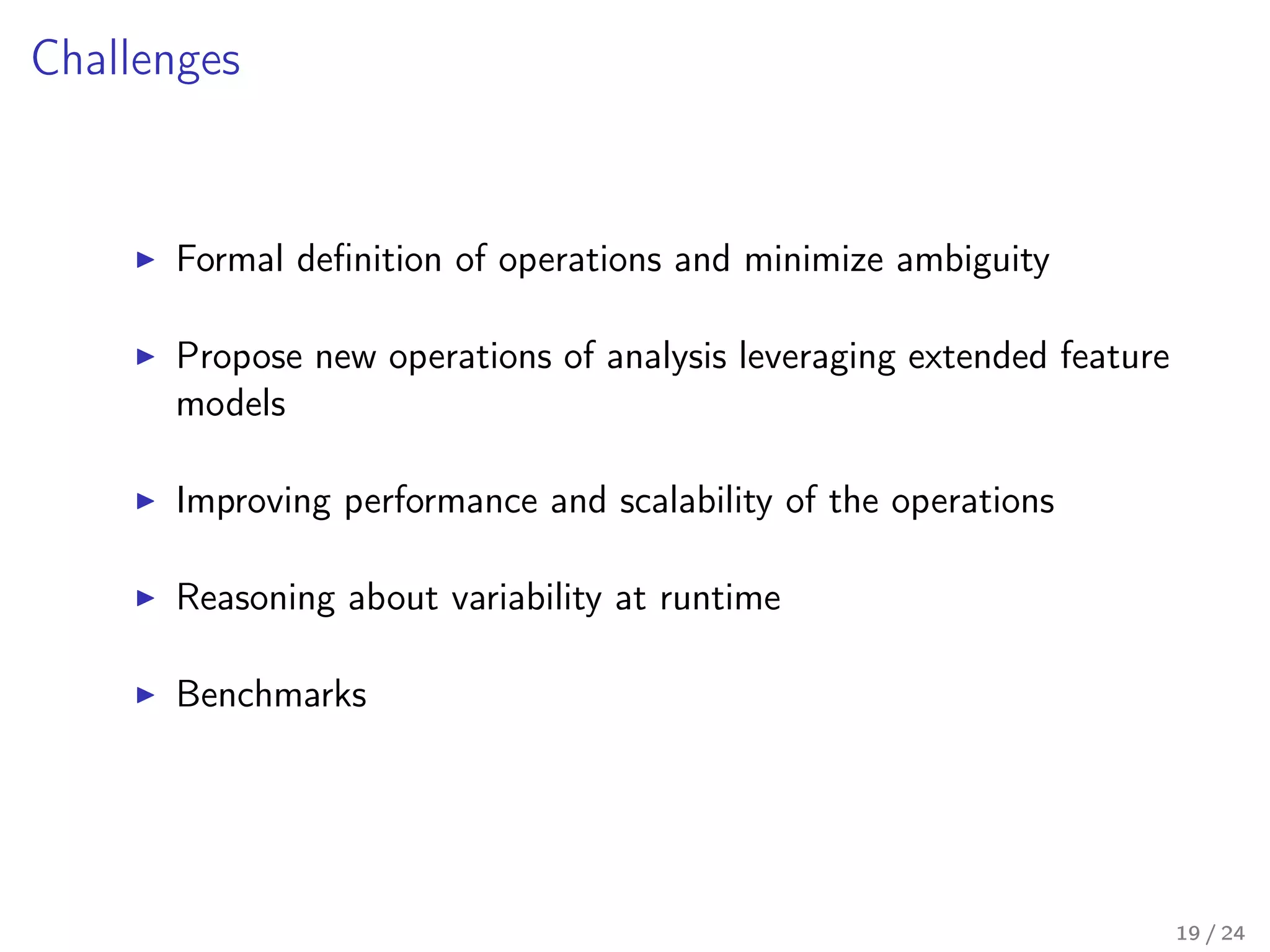 Challenges

▶ Formal definition of operations and minimize ambiguity

▶ Propose new operations of analysis leveraging extended feature models

▶ Improving performance and scalability of the operations

▶ Reasoning about variability at runtime

▶ Benchmarks

19 / 24